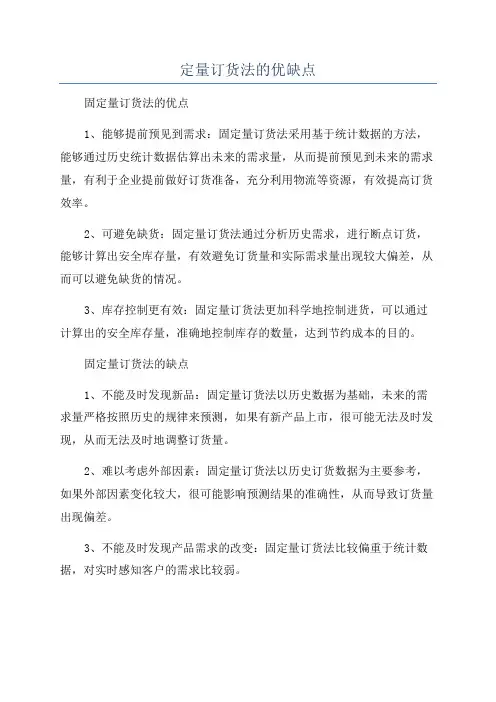 定量订货法的优缺点

固定量订货法的优点

1、能够提前预见到需求：固定量订货法采用基于统计数据的方法，能够通过历史统计数据估算出未来的需求量，从而提前预见到未来的需求量，有利于企业提前做好订货准备，充分利用物流等资源，有效提高订货效率。

2、可避免缺货：固定量订货法通过分析历史需求，进行断点订货，能够计算出安全库存量，有效避免订货量和实际需求量出现较大偏差，从而可以避免缺货的情况。

3、库存控制更有效：固定量订货法更加科学地控制进货，可以通过计算出的安全库存量，准确地控制库存的数量，达到节约成本的目的。

固定量订货法的缺点

1、不能及时发现新品：固定量订货法以历史数据为基础，未来的需求量严格按照历史的规律来预测，如果有新产品上市，很可能无法及时发现，从而无法及时地调整订货量。

2、难以考虑外部因素：固定量订货法以历史订货数据为主要参考，如果外部因素变化较大，很可能影响预测结果的准确性，从而导致订货量出现偏差。

3、不能及时发现产品需求的改变：固定量订货法比较偏重于统计数据，对实时感知客户的需求比较弱。